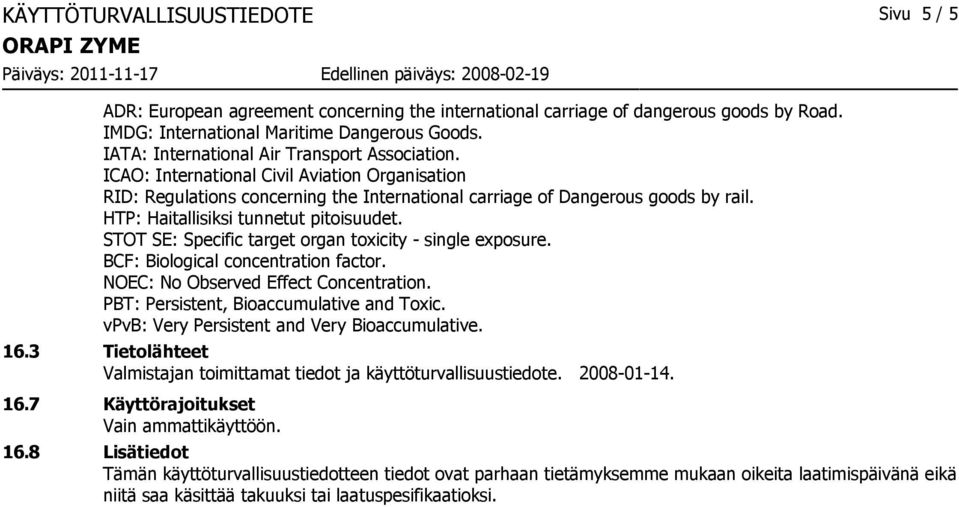 KÄYTTÖTURVALLISUUSTIEDOTE

Sivu 5 / 5

ORAPI ZYME

Päiväys: 2011-11-17

Edellinen päiväys: 2008-02-19

ADR: European agreement concerning the international carriage of dangerous goods by Road.
IMDG: International Maritime Dangerous Goods.
IATA: International Air Transport Association.
ICAO: International Civil Aviation Organisation
RID: Regulations concerning the International carriage of Dangerous goods by rail.
HTP: Haitallisiksi tunnetut pitoisuudet.
STOT SE: Specific target organ toxicity - single exposure.
BCF: Biological concentration factor.
NOEC: No Observed Effect Concentration.
PBT: Persistent, Bioaccumulative and Toxic.
vPvB: Very Persistent and Very Bioaccumulative.

16.3 Tietolähteet
Valmistajan toimittamat tiedot ja käyttöturvallisuustiedote. 2008-01-14.

16.7 Käyttörajoitukset
Vain ammattikäyttöön.

16.8 Lisätiedot
Tämän käyttöturvallisuustiedotteen tiedot ovat parhaan tietämyksemme mukaan oikeita laatimispäivänä eikä niitä saa käsittää takuuksi tai laatuspesifikaatioksi.